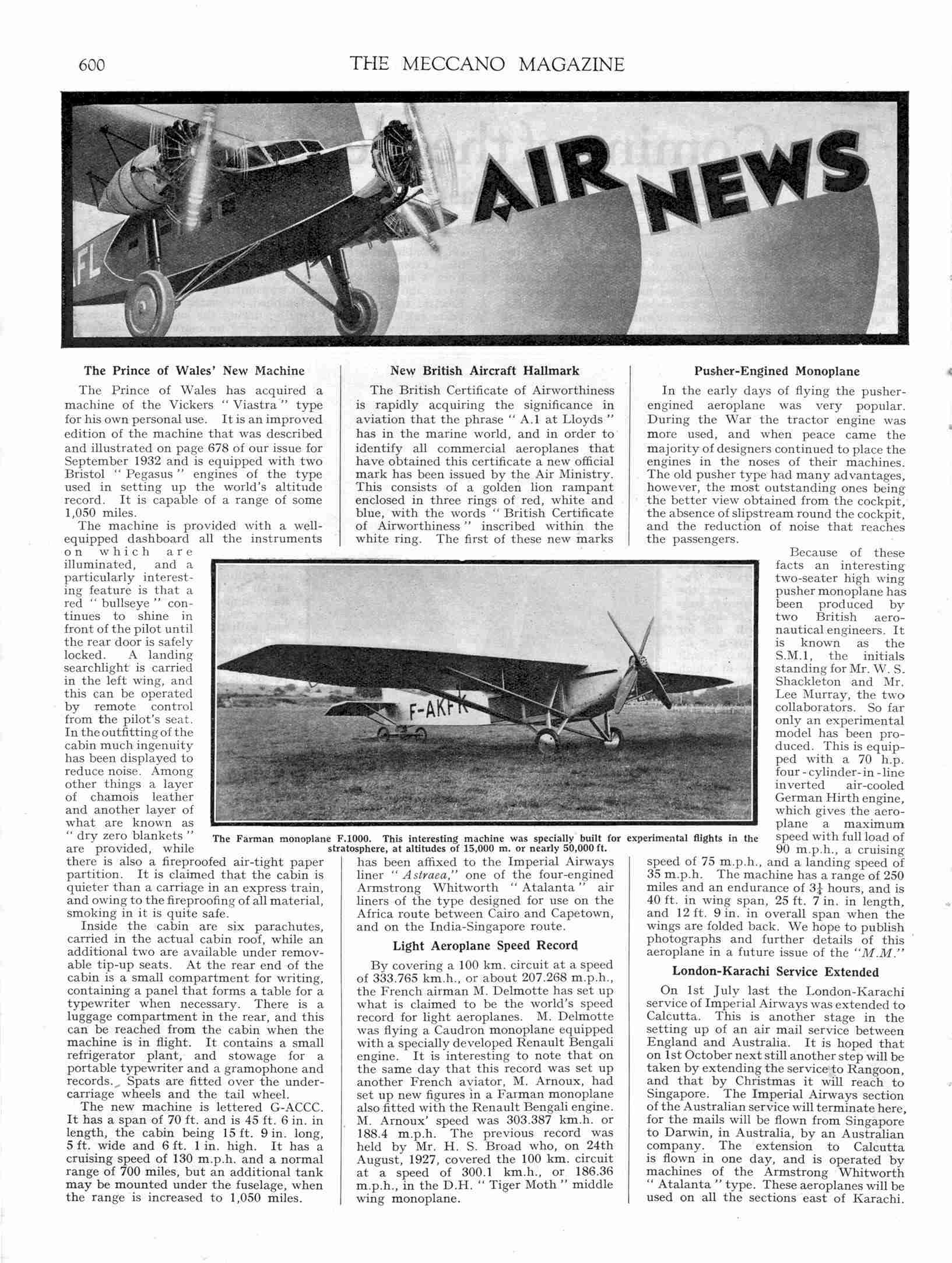 600 THE MECCANO MAGAZINE

AIR NEWS

The Prince of Wales' New Machine

The Prince of Wales has acquired a machine of the Vickers "Viastra" type for his own personal use. It is an improved edition of the machine that was described and illustrated on page 678 of our issue for September 1932 and is equipped with two Bristol "Pegasus" engines of the type used in setting up the world's altitude record. It is capable of a range of some 1,050 miles.

The machine is provided with a well-equipped dashboard all the instruments on which are illuminated, and a particularly interesting feature is that a red "bullseye" continues to shine in front of the pilot until the rear door is safely locked. A landing searchlight is carried in the left wing, and this can be operated by remote control from the pilot's seat. In the outfitting of the cabin much ingenuity has been displayed to reduce noise. Among other things a layer of chamois leather and another layer of what are known as "dry zero blankets" are provided, while there is also a fireproofed air-tight paper partition. It is claimed that the cabin is quieter than a carriage in an express train, and owing to the fireproofing of all material, smoking in it is quite safe.

Inside the cabin are six parachutes, carried in the actual cabin roof, while an additional two are available under removable tip-up seats. At the rear end of the cabin is a small compartment for writing, containing a panel that forms a table for a typewriter when necessary. There is a luggage compartment in the rear, and this can be reached from the cabin when the machine is in flight. It contains a small refrigerator plant, and stowage for a portable typewriter and a gramophone and records. Spats are fitted over the undercarriage wheels and the tail wheel.

The new machine is lettered G-ACCC. It has a span of 70 ft. and is 45 ft. 6 in. in length, the cabin being 15 ft. 9 in. long, 5 ft. wide and 6 ft. 1 in. high. It has a cruising speed of 130 m.p.h. and a normal range of 700 miles, but an additional tank may be mounted under the fuselage, when the range is increased to 1,050 miles.

New British Aircraft Hallmark

The British Certificate of Airworthiness is rapidly acquiring the significance in aviation that the phrase "A.1 at Lloyds" has in the marine world, and in order to identify all commercial aeroplanes that have obtained this certificate a new official mark has been issued by the Air Ministry. This consists of a golden lion rampant enclosed in three rings of red, white and blue, with the words "British Certificate of Airworthiness" inscribed within the white ring. The first of these new marks has been affixed to the Imperial Airways liner "Astraea," one of the four-engined Armstrong Whitworth "Atalanta" air liners of the type designed for use on the Africa route between Cairo and Capetown, and on the India-Singapore route.

F-AKFK

The Farman monoplane F.1000. This interesting machine was specially built for experimental flights in the stratosphere, at altitudes of 15,000 m. or nearly 50,000 ft.

Light Aeroplane Speed Record

By covering a 100 km. circuit at a speed of 333.765 km.h., or about 207.268 m.p.h., the French airman M. Delmotte has set up what is claimed to be the world's speed record for light aeroplanes. M. Delmotte was flying a Caudron monoplane equipped with a specially developed Renault Bengali engine. It is interesting to note that on the same day that this record was set up another French aviator, M. Arnoux, had set up new figures in a Farman monoplane also fitted with the Renault Bengali engine. M. Arnoux' speed was 303.387 km.h. or 188.4 m.p.h. The previous record was held by Mr. H. S. Broad who, on 24th August, 1927, covered the 100 km. circuit at a speed of 300.1 km.h., or 186.36 m.p.h., in the D.H. "Tiger Moth" middle wing monoplane.

Pusher-Engined Monoplane

In the early days of flying the pusher-engined aeroplane was very popular. During the War the tractor engine was more used, and when peace came the majority of designers continued to place the engines in the noses of their machines. The old pusher type had many advantages, however, the most outstanding ones being the better view obtained from the cockpit, the absence of slipstream round the cockpit, and the reduction of noise that reaches the passengers.

Because of these facts an interesting two-seater high wing pusher monoplane has been produced by two British aeronautical engineers. It is known as the S.M.1, the initials standing for Mr. W. S. Shackleton and Mr. Lee Murray, the two collaborators. So far only an experimental model has been produced. This is equipped with a 70 h.p. four-cylinder-in-line inverted air-cooled German Hirth engine, which gives the aeroplane a maximum speed with full load of 90 m.p.h., a cruising speed of 75 m.p.h., and a landing speed of 35 m.p.h. The machine has a range of 250 miles and an endurance of $3\frac{1}{4}$ hours, and is 40 ft. in wing span, 25 ft. 7 in. in length, and 12 ft. 9 in. in overall span when the wings are folded back. We hope to publish photographs and further details of this aeroplane in a future issue of the "M.M."

London-Karachi Service Extended

On 1st July last the London-Karachi service of Imperial Airways was extended to Calcutta. This is another stage in the setting up of an air mail service between England and Australia. It is hoped that on 1st October next still another step will be taken by extending the service to Rangoon, and that by Christmas it will reach to Singapore. The Imperial Airways section of the Australian service will terminate here, for the mails will be flown from Singapore to Darwin, in Australia, by an Australian company. The extension to Calcutta is flown in one day, and is operated by machines of the Armstrong Whitworth "Atalanta" type. These aeroplanes will be used on all the sections east of Karachi.